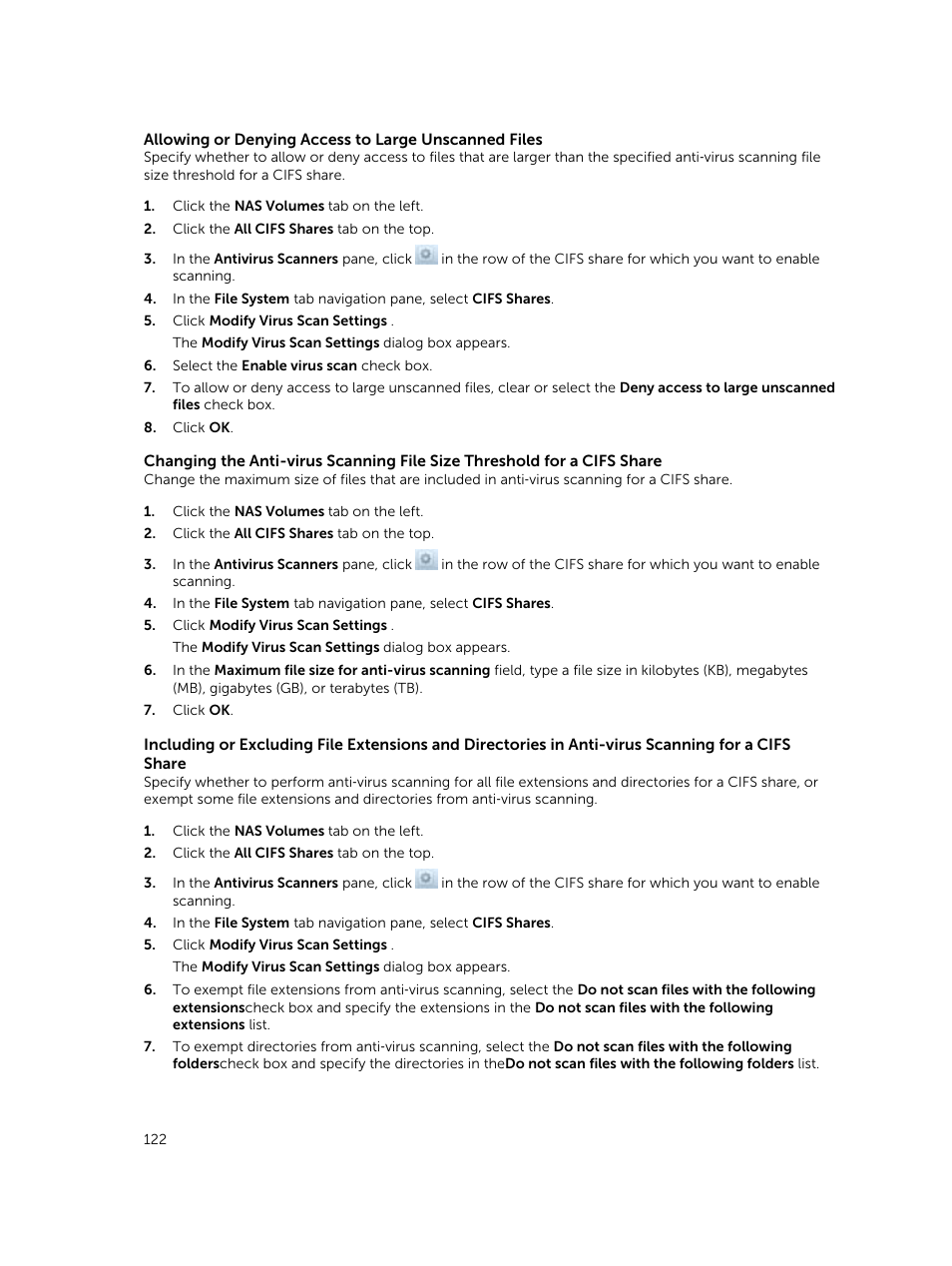 Allowing or Denying Access to Large Unscanned Files
Specify whether to allow or deny access to files that are larger than the specified anti-virus scanning file size threshold for a CIFS share.

1. Click the NAS Volumes tab on the left.
2. Click the All CIFS Shares tab on the top.
3. In the Antivirus Scanners pane, click in the row of the CIFS share for which you want to enable scanning.
4. In the File System tab navigation pane, select CIFS Shares.
5. Click Modify Virus Scan Settings .
The Modify Virus Scan Settings dialog box appears.
6. Select the Enable virus scan check box.
7. To allow or deny access to large unscanned files, clear or select the Deny access to large unscanned files check box.
8. Click OK.

Changing the Anti-virus Scanning File Size Threshold for a CIFS Share
Change the maximum size of files that are included in anti-virus scanning for a CIFS share.

1. Click the NAS Volumes tab on the left.
2. Click the All CIFS Shares tab on the top.
3. In the Antivirus Scanners pane, click in the row of the CIFS share for which you want to enable scanning.
4. In the File System tab navigation pane, select CIFS Shares.
5. Click Modify Virus Scan Settings .
The Modify Virus Scan Settings dialog box appears.
6. In the Maximum file size for anti-virus scanning field, type a file size in kilobytes (KB), megabytes (MB), gigabytes (GB), or terabytes (TB).
7. Click OK.

Including or Excluding File Extensions and Directories in Anti-virus Scanning for a CIFS Share
Specify whether to perform anti-virus scanning for all file extensions and directories for a CIFS share, or exempt some file extensions and directories from anti-virus scanning.

1. Click the NAS Volumes tab on the left.
2. Click the All CIFS Shares tab on the top.
3. In the Antivirus Scanners pane, click in the row of the CIFS share for which you want to enable scanning.
4. In the File System tab navigation pane, select CIFS Shares.
5. Click Modify Virus Scan Settings .
The Modify Virus Scan Settings dialog box appears.
6. To exempt file extensions from anti-virus scanning, select the Do not scan files with the following extensionscheck box and specify the extensions in the Do not scan files with the following extensions list.
7. To exempt directories from anti-virus scanning, select the Do not scan files with the following folderscheck box and specify the directories in theDo not scan files with the following folders list.

122